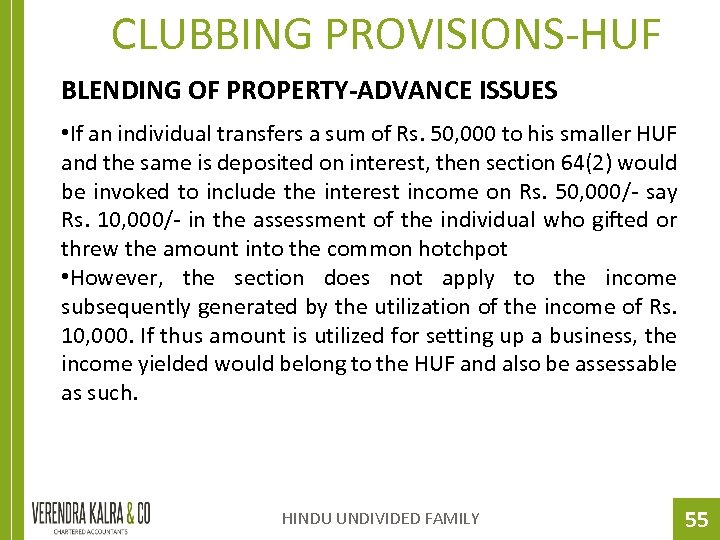 CLUBBING PROVISIONS-HUF

BLENDING OF PROPERTY-ADVANCE ISSUES

•If an individual transfers a sum of Rs. 50,000 to his smaller HUF and the same is deposited on interest, then section 64(2) would be invoked to include the interest income on Rs. 50,000/- say Rs. 10,000/- in the assessment of the individual who gifted or threw the amount into the common hotchpot

•However, the section does not apply to the income subsequently generated by the utilization of the income of Rs. 10,000. If thus amount is utilized for setting up a business, the income yielded would belong to the HUF and also be assessable as such.

VERENDRA KALRA & CO
CHARTERED ACCOUNTANTS

HINDU UNDIVIDED FAMILY

55